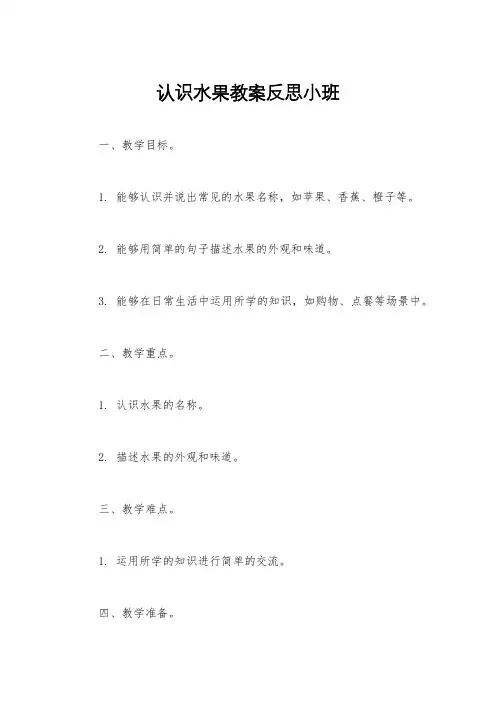 认识水果教案反思小班

一、教学目标。

1. 能够认识并说出常见的水果名称，如苹果、香蕉、橙子等。

2. 能够用简单的句子描述水果的外观和味道。

3. 能够在日常生活中运用所学的知识，如购物、点餐等场景中。

二、教学重点。

1. 认识水果的名称。

2. 描述水果的外观和味道。

三、教学难点。

1. 运用所学的知识进行简单的交流。

四、教学准备。